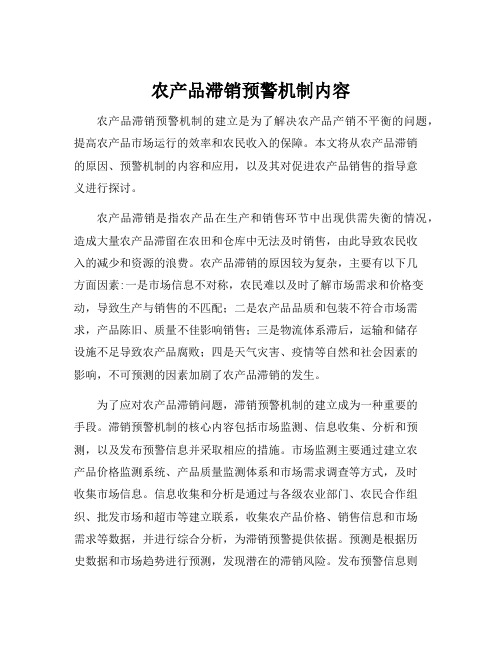 农产品滞销预警机制内容

农产品滞销预警机制的建立是为了解决农产品产销不平衡的问题，提高农产品市场运行的效率和农民收入的保障。本文将从农产品滞销的原因、预警机制的内容和应用，以及其对促进农产品销售的指导意义进行探讨。

农产品滞销是指农产品在生产和销售环节中出现供需失衡的情况，造成大量农产品滞留在农田和仓库中无法及时销售，由此导致农民收入的减少和资源的浪费。农产品滞销的原因较为复杂，主要有以下几方面因素:一是市场信息不对称，农民难以及时了解市场需求和价格变动，导致生产与销售的不匹配；二是农产品品质和包装不符合市场需求，产品陈旧、质量不佳影响销售；三是物流体系滞后，运输和储存设施不足导致农产品腐败；四是天气灾害、疫情等自然和社会因素的影响，不可预测的因素加剧了农产品滞销的发生。

为了应对农产品滞销问题，滞销预警机制的建立成为一种重要的手段。滞销预警机制的核心内容包括市场监测、信息收集、分析和预测，以及发布预警信息并采取相应的措施。市场监测主要通过建立农产品价格监测系统、产品质量监测体系和市场需求调查等方式，及时收集市场信息。信息收集和分析是通过与各级农业部门、农民合作组织、批发市场和超市等建立联系，收集农产品价格、销售信息和市场需求等数据，并进行综合分析，为滞销预警提供依据。预测是根据历史数据和市场趋势进行预测，发现潜在的滞销风险。发布预警信息则